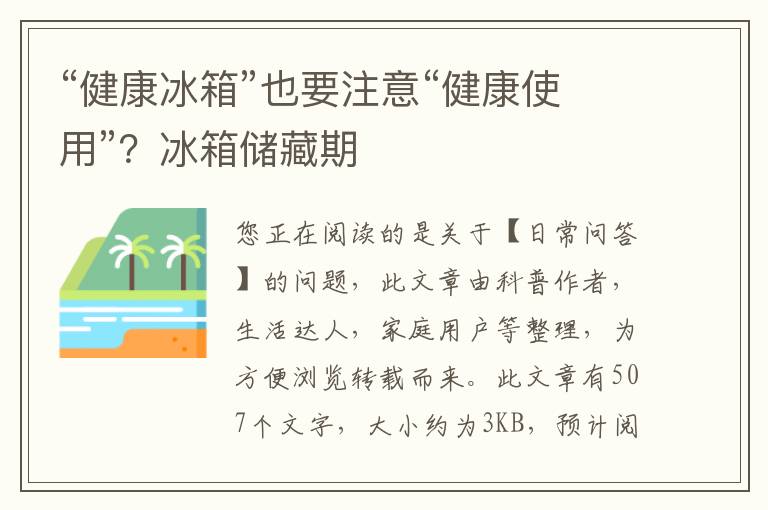 “健康冰箱”也要注意“健康使用”？冰箱储藏期

您正在阅读的是关于【日常问答】的问题，此文章由科普作者，生活达人，家庭用户等整理，为方便浏览转载而来。此文章有507个文字，大小约为3KB，预计阅